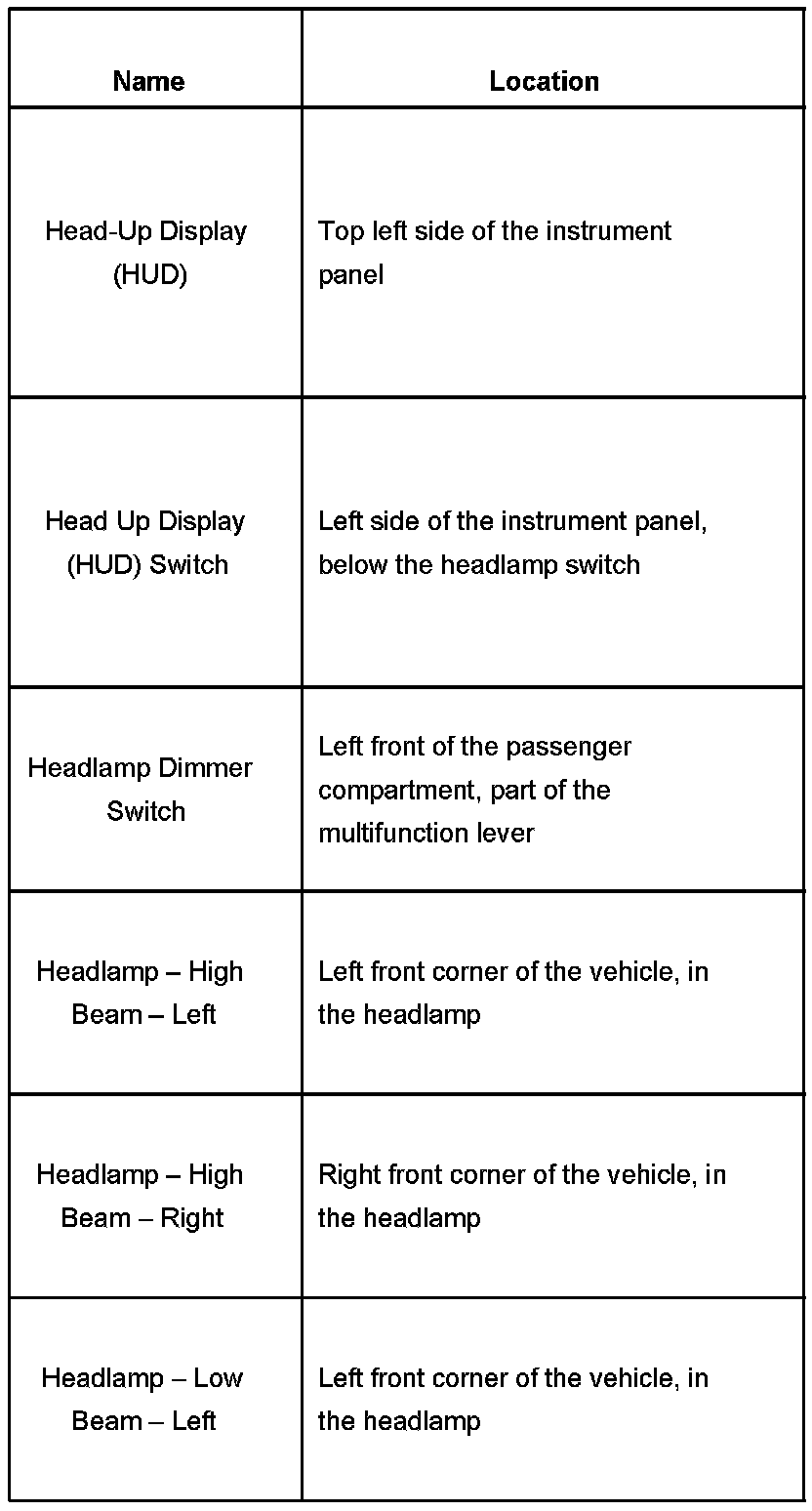 | Name | Location |
|---|---|
| Head-Up Display (HUD) | Top left side of the instrument panel |
| Head Up Display (HUD) Switch | Left side of the instrument panel, below the headlamp switch |
| Headlamp Dimmer Switch | Left front of the passenger compartment, part of the multifunction lever |
| Headlamp – High Beam – Left | Left front corner of the vehicle, in the headlamp |
| Headlamp – High Beam – Right | Right front corner of the vehicle, in the headlamp |
| Headlamp – Low Beam – Left | Left front corner of the vehicle, in the headlamp |